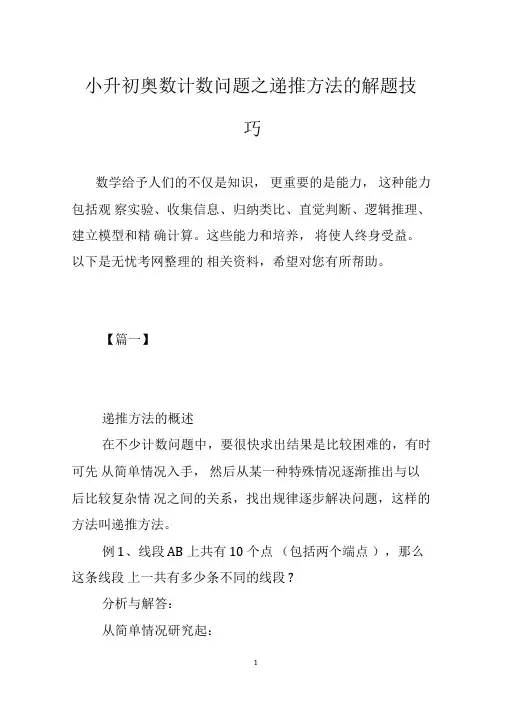 小升初奥数计数问题之递推方法的解题技巧

数学给予人们的不仅是知识，更重要的是能力，这种能力包括观 察实验、收集信息、归纳类比、直觉判断、逻辑推理、建立模型和精 确计算。这些能力和培养，将使人终身受益。以下是无忧考网整理的 相关资料，希望对您有所帮助。

【篇一】

递推方法的概述

在不少计数问题中，要很快求出结果是比较困难的，有时可先 从简单情况入手，然后从某一种特殊情况逐渐推出与以后比较复杂情 况之间的关系，找出规律逐步解决问题，这样的方法叫递推方法。

例 1、线段 AB 上共有 10 个点 （包括两个端点），那么这条线段 上一共有多少条不同的线段？

分析与解答：

从简单情况研究起：

1